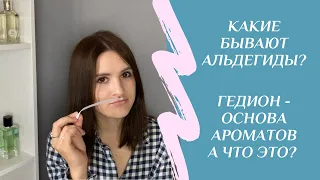 КАКИЕ БЫВАЮТ АЛЬДЕГИДЫ?

ГЕДИОН - ОСНОВА АРОМАТОВ А ЧТО ЭТО?